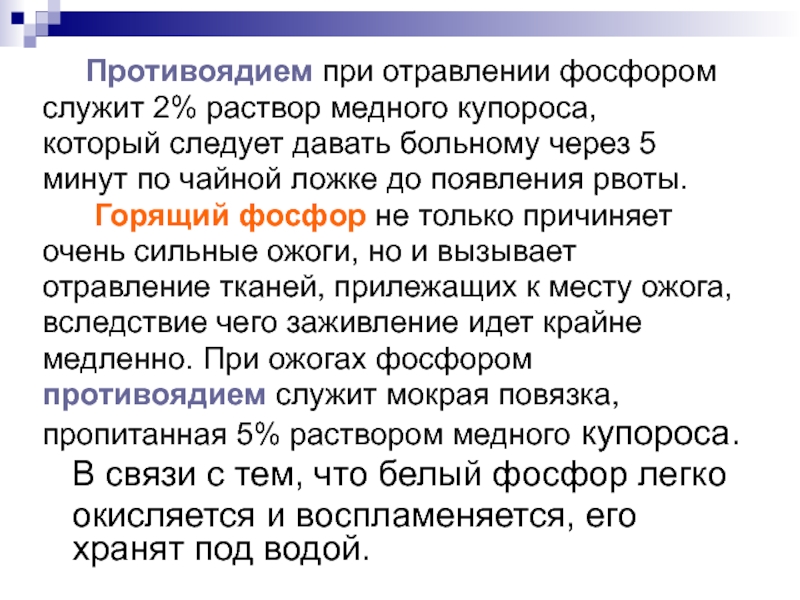 Противоядием при отравлении фосфором служит 2% раствор медного купороса, который следует давать больному через 5 минут по чайной ложке до появления рвоты.

Горящий фосфор не только причиняет очень сильные ожоги, но и вызывает отравление тканей, прилежащих к месту ожога, вследствие чего заживление идет крайне медленно. При ожогах фосфором противоядием служит мокрая повязка, пропитанная 5% раствором медного купороса.

В связи с тем, что белый фосфор легко окисляется и воспламеняется, его хранят под водой.